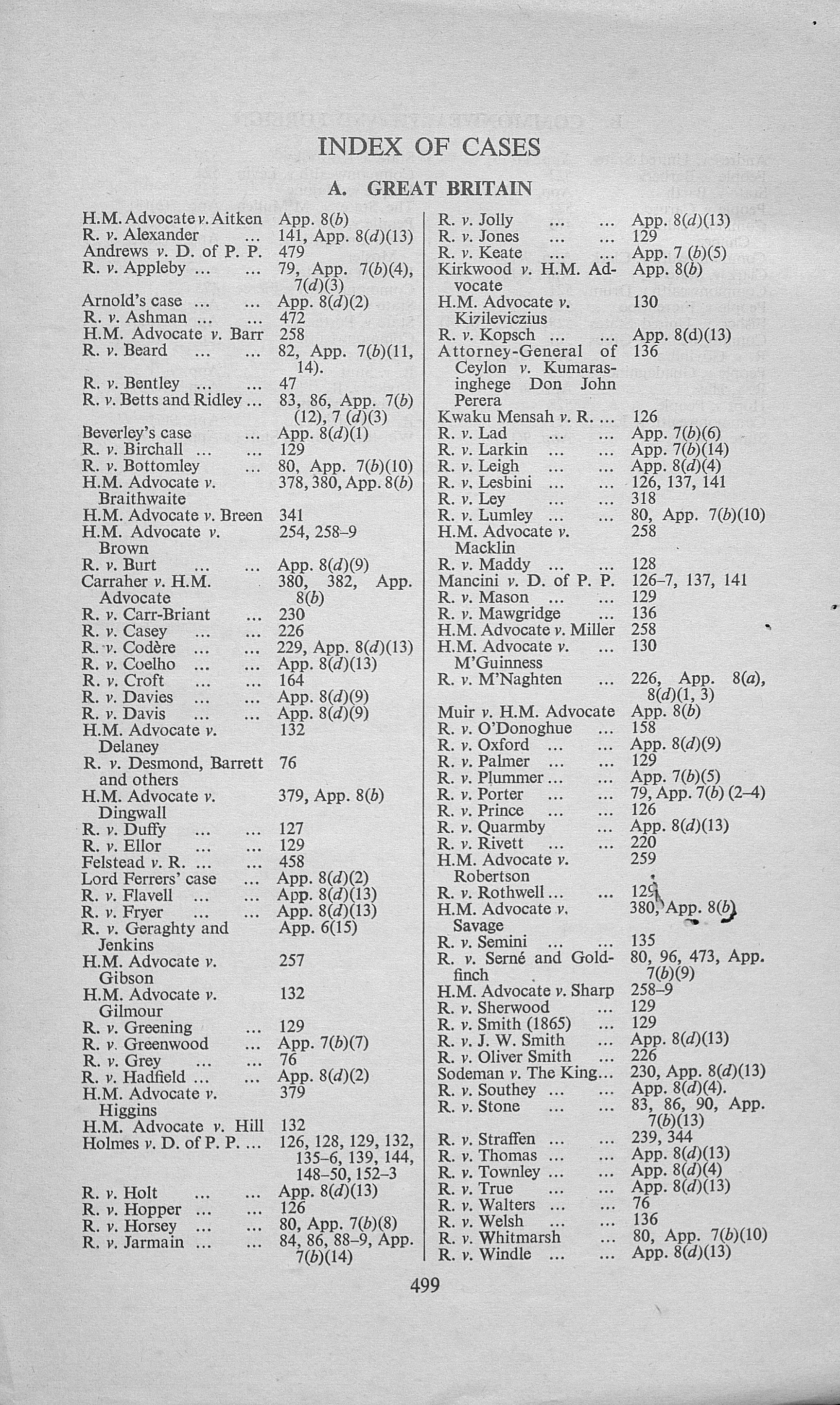 INDEX OF CASES

A. GREAT BRITAIN

H.M. Advocate v. Aitken App. 8(b)
R. v. Alexander ... 141, App. 8(d)(13)
Andrews v. D. of P. P. 479
R. v. Appleby ... ... 79, App. 7(b)(4), 7(d)(3)
Arnold's case ... ... App. 8(d)(2)
R. v. Ashman ... ... 472
H.M. Advocate v. Barr 258
R. v. Beard ... ... 82, App. 7(b)(11, 14).
R. v. Bentley ... ... 47
R. v. Betts and Ridley ... 83, 86, App. 7(b)(12), 7 (d)(3)
Beverley's case ... App. 8(d)(1)
R. v. Birchall ... ... 129
R. v. Bottomley ... 80, App. 7(b)(10)
H.M. Advocate v. Braithwaite 378, 380, App. 8(b)
H.M. Advocate v. Breen 341
H.M. Advocate v. Brown 254, 258–9
R. v. Burt ... ... App. 8(d)(9)
Carraher v. H.M. Advocate 380, 382, App. 8(b)
R. v. Carr-Briant ... 230
R. v. Casey ... ... 226
R. v. Codère ... ... 229, App. 8(d)(13)
R. v. Coelho ... ... App. 8(d)(13)
R. v. Croft ... ... 164
R. v. Davies ... ... App. 8(d)(9)
R. v. Davis ... ... App. 8(d)(9)
H.M. Advocate v. Delaney 132
R. v. Desmond, Barrett and others 76
H.M. Advocate v. Dingwall 379, App. 8(b)
R. v. Duffy ... ... 127
R. v. Ellor ... ... 129
Felstead v. R. ... ... 458
Lord Ferrers' case ... App. 8(d)(2)
R. v. Flavell ... ... App. 8(d)(13)
R. v. Fryer ... ... App. 8(d)(13)
R. v. Geraghty and Jenkins App. 6(15)
H.M. Advocate v. Gibson 257
H.M. Advocate v. Gilmour 132
R. v. Greening ... 129
R. v. Greenwood ... App. 7(b)(7)
R. v. Grey ... ... 76
R. v. Hadfield ... ... App. 8(d)(2)
H.M. Advocate v. Higgins 379
H.M. Advocate v. Hill 132
Holmes v. D. of P. P. ... 126, 128, 129, 132, 135–6, 139, 144, 148–50, 152–3
R. v. Holt ... ... App. 8(d)(13)
R. v. Hopper ... ... 126
R. v. Horsey ... ... 80, App. 7(b)(8)
R. v. Jarmain ... ... 84, 86, 88–9, App. 7(b)(14)

R. v. Jolly ... ... App. 8(d)(13)
R. v. Jones ... ... 129
R. v. Keate ... ... App. 7 (b)(5)
Kirkwood v. H.M. Advocate App. 8(b)
H.M. Advocate v. Kizileviczius 130
R. v. Kopsch ... ... App. 8(d)(13)
Attorney-General of Ceylon v. Kumarasinghege Don John Perera 136
Kwaku Mensah v. R. ... 126
R. v. Lad ... ... App. 7(b)(6)
R. v. Larkin ... ... App. 7(b)(14)
R. v. Leigh ... ... App. 8(d)(4)
R. v. Lesbini ... ... 126, 137, 141
R. v. Ley ... ... 318
R. v. Lumley ... ... 80, App. 7(b)(10)
H.M. Advocate v. Macklin 258
R. v. Maddy ... ... 128
Mancini v. D. of P. P. 126–7, 137, 141
R. v. Mason ... ... 129
R. v. Mawgridge ... 136
H.M. Advocate v. Miller 258
H.M. Advocate v. M'Guinness ... 130
R. v. M'Naghten ... 226, App. 8(a), 8(d)(1, 3)
Muir v. H.M. Advocate App. 8(b)
R. v. O'Donoghue ... 158
R. v. Oxford ... ... App. 8(d)(9)
R. v. Palmer ... ... 129
R. v. Plummer ... ... App. 7(b)(5)
R. v. Porter ... ... 79, App. 7(b) (2–4)
R. v. Prince ... ... 126
R. v. Quarmby ... App. 8(d)(13)
R. v. Rivett ... ... 220
H.M. Advocate v. Robertson 259
R. v. Rothwell ... ... 129
H.M. Advocate v. Savage 380, App. 8(b)
R. v. Semini ... ... 135
R. v. Serné and Goldfinch 80, 96, 473, App. 7(b)(9)
H.M. Advocate v. Sharp 258–9
R. v. Sherwood ... 129
R. v. Smith (1865) ... 129
R. v. J. W. Smith ... App. 8(d)(13)
R. v. Oliver Smith ... 226
Sodeman v. The King... 230, App. 8(d)(13)
R. v. Southey ... ... App. 8(d)(4).
R. v. Stone ... ... 83, 86, 90, App. 7(b)(13)
R. v. Straffen ... ... 239, 344
R. v. Thomas ... ... App. 8(d)(13)
R. v. Townley ... ... App. 8(d)(4)
R. v. True ... ... App. 8(d)(13)
R. v. Walters ... ... 76
R. v. Welsh ... ... 136
R. v. Whitmarsh ... 80, App. 7(b)(10)
R. v. Windle ... ... App. 8(d)(13)

499